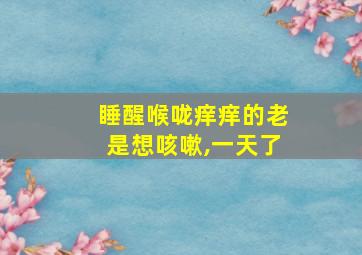 睡醒喉咙痒痒的老是想咳嗽,一天了